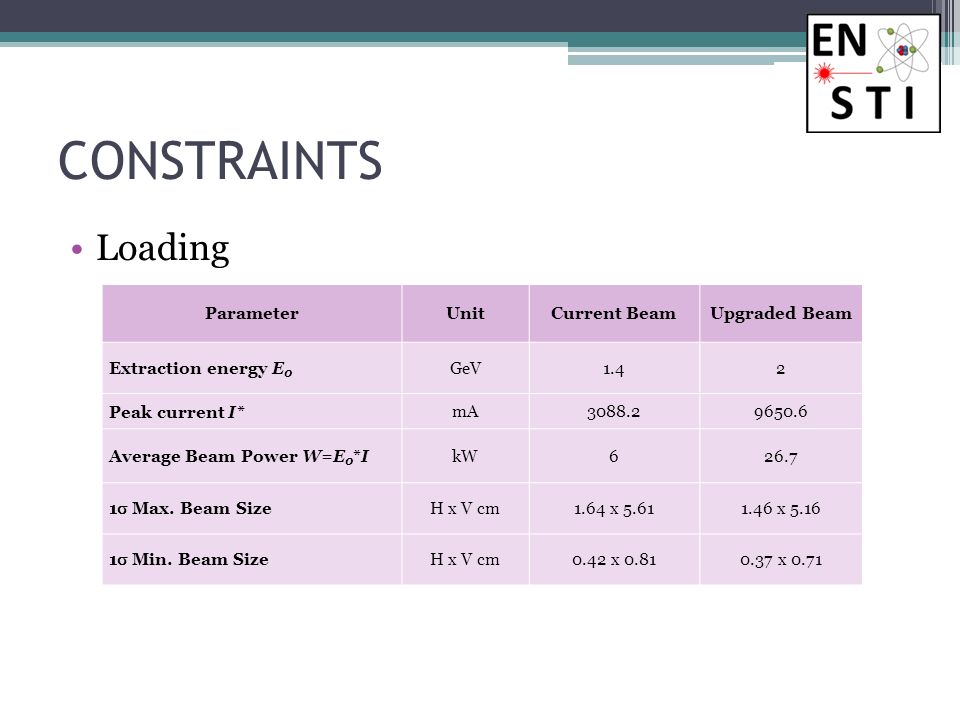 EN
STI

CONSTRAINTS

• Loading

| Parameter | Unit | Current Beam | Upgraded Beam |
|---|---|---|---|
| Extraction energy $E_0$ | GeV | 1.4 | 2 |
| Peak current $I^*$ | mA | 3088.2 | 9650.6 |
| Average Beam Power $W=E_0*I$ | kW | 6 | 26.7 |
| 1σ Max. Beam Size | H x V cm | 1.64 x 5.61 | 1.46 x 5.16 |
| 1σ Min. Beam Size | H x V cm | 0.42 x 0.81 | 0.37 x 0.71 |